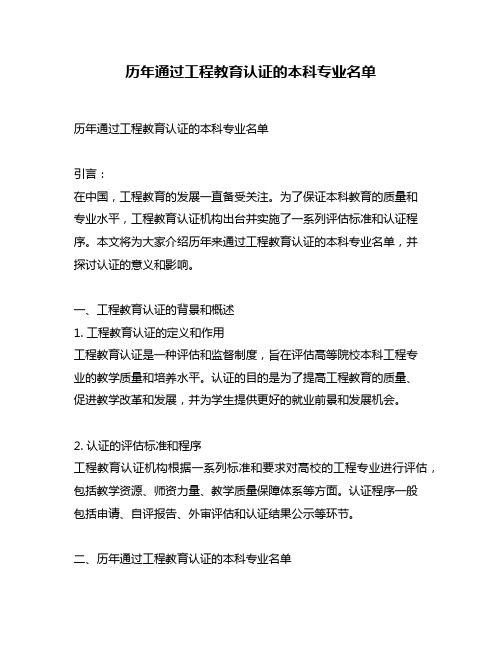 历年通过工程教育认证的本科专业名单

历年通过工程教育认证的本科专业名单

引言：
在中国，工程教育的发展一直备受关注。为了保证本科教育的质量和专业水平，工程教育认证机构出台并实施了一系列评估标准和认证程序。本文将为大家介绍历年来通过工程教育认证的本科专业名单，并探讨认证的意义和影响。

一、工程教育认证的背景和概述
1. 工程教育认证的定义和作用
工程教育认证是一种评估和监督制度，旨在评估高等院校本科工程专业的教学质量和培养水平。认证的目的是为了提高工程教育的质量、促进教学改革和发展，并为学生提供更好的就业前景和发展机会。

2. 认证的评估标准和程序
工程教育认证机构根据一系列标准和要求对高校的工程专业进行评估，包括教学资源、师资力量、教学质量保障体系等方面。认证程序一般包括申请、自评报告、外审评估和认证结果公示等环节。

二、历年通过工程教育认证的本科专业名单